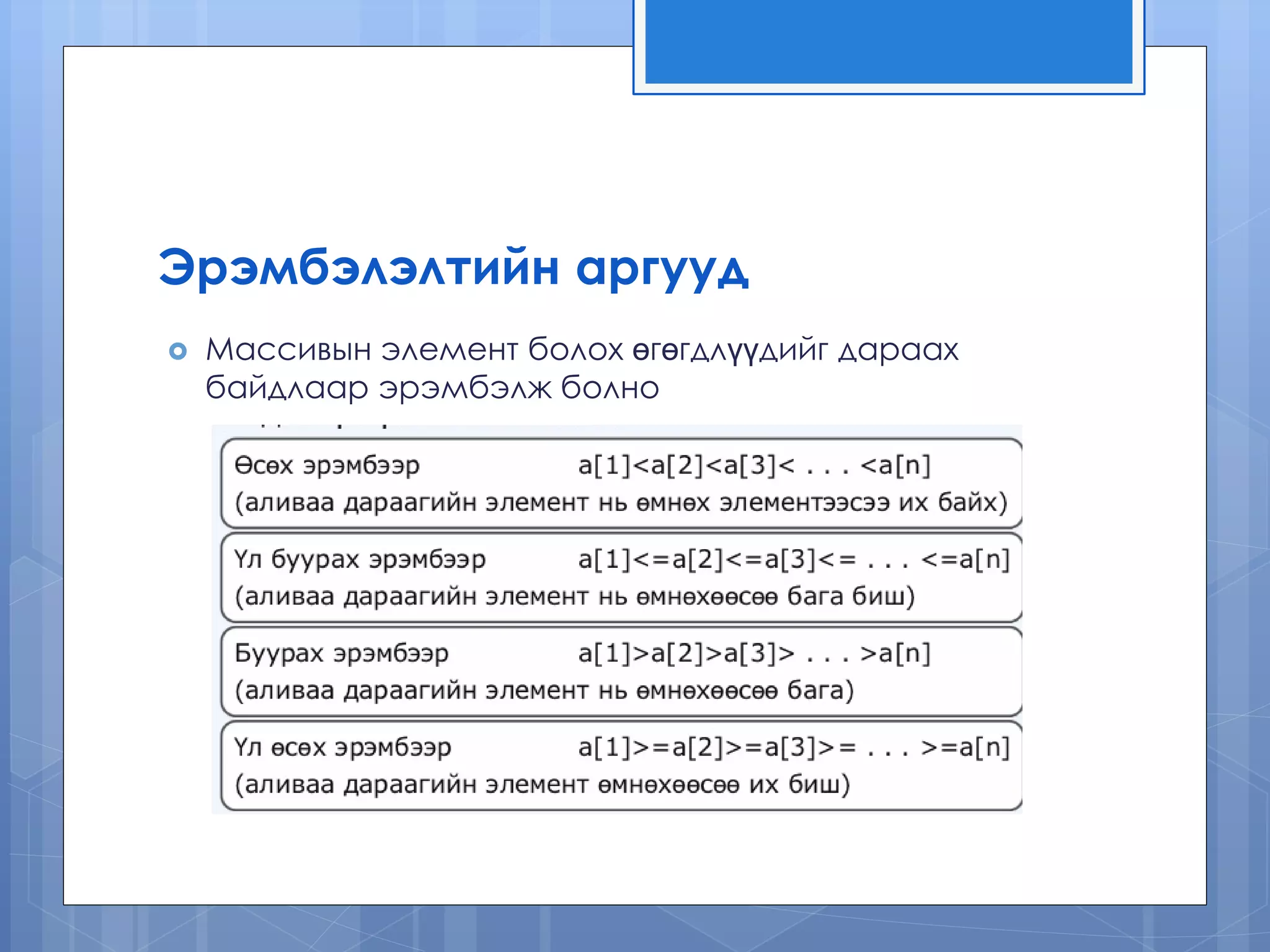 Эрэмбэлэлтийн аргууд

Массивын элемент болох өгөгдлүүдийг дараах байдлаар эрэмбэлж болно

Өсөх эрэмбээр a[1]<a[2]<a[3]< . . . <a[n]
(аливаа дараагийн элемент нь өмнөх элементээсээ их байх)

Үл буурах эрэмбээр a[1]<=a[2]<=a[3]<= . . . <=a[n]
(аливаа дараагийн элемент нь өмнөхөөсөө бага биш)

Буурах эрэмбээр a[1]>a[2]>a[3]> . . . >a[n]
(аливаа дараагийн элемент нь өмнөхөөсөө бага)

Үл өсөх эрэмбээр a[1]>=a[2]>=a[3]>= . . . >=a[n]
(аливаа дараагийн элемент өмнөхөөсөө их биш)